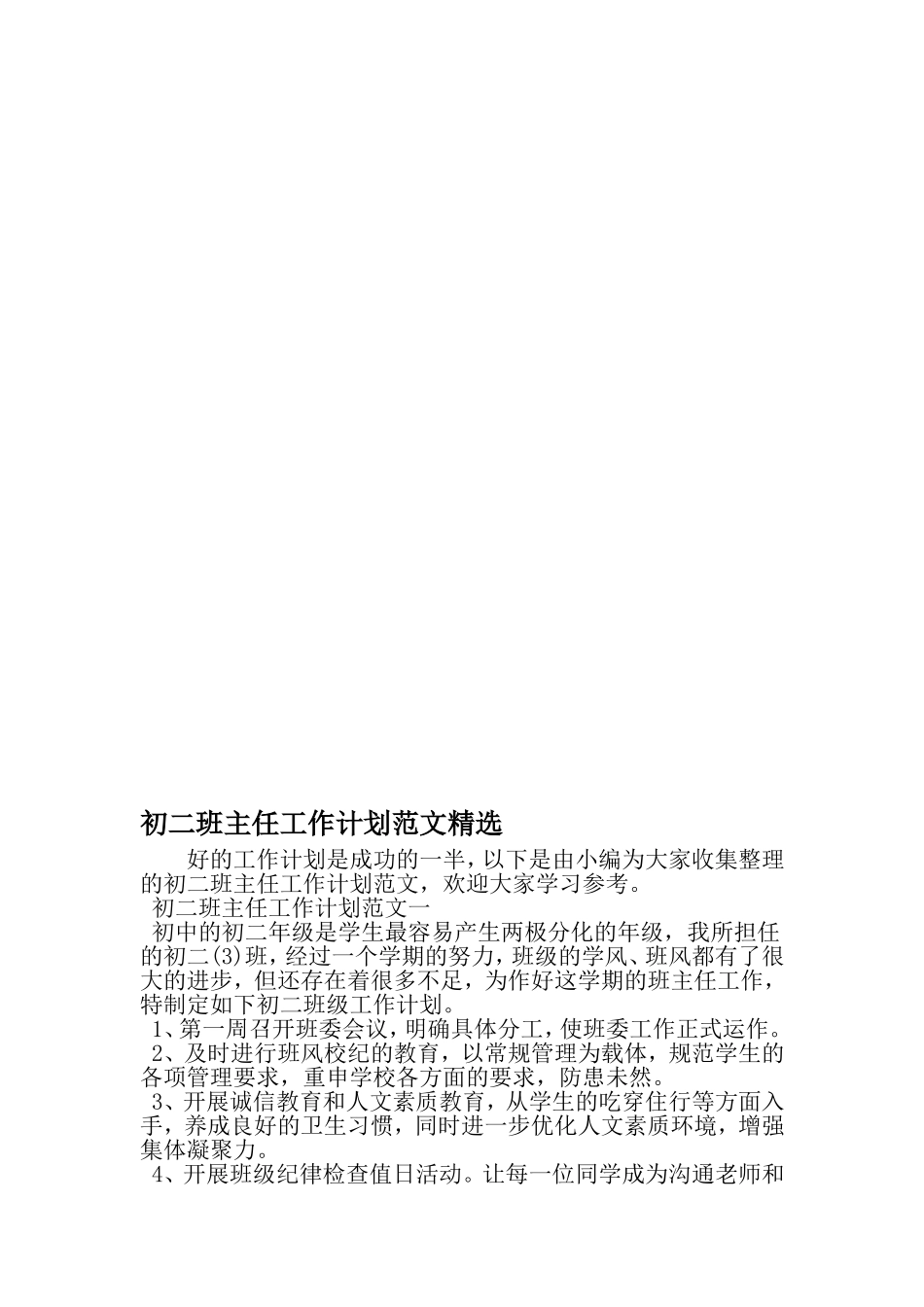 初二班主任工作计划范文精选

好的工作计划是成功的一半，以下是由小编为大家收集整理的初二班主任工作计划范文，欢迎大家学习参考。

初二班主任工作计划范文一

初中的初二年级是学生最容易产生两极分化的年级，我所担任的初二(3)班，经过一个学期的努力，班级的学风、班风都有了很大的进步，但还存在着很多不足，为作好这学期的班主任工作，特制定如下初二班级工作计划。

1、第一周召开班委会议，明确具体分工，使班委工作正式运作。

2、及时进行班风校纪的教育，以常规管理为载体，规范学生的各项管理要求，重申学校各方面的要求，防患未然。

3、开展诚信教育和人文素质教育，从学生的吃穿住行等方面入手，养成良好的卫生习惯，同时进一步优化人文素质环境，增强集体凝聚力。

4、开展班级纪律检查值日活动。让每一位同学成为沟通老师和